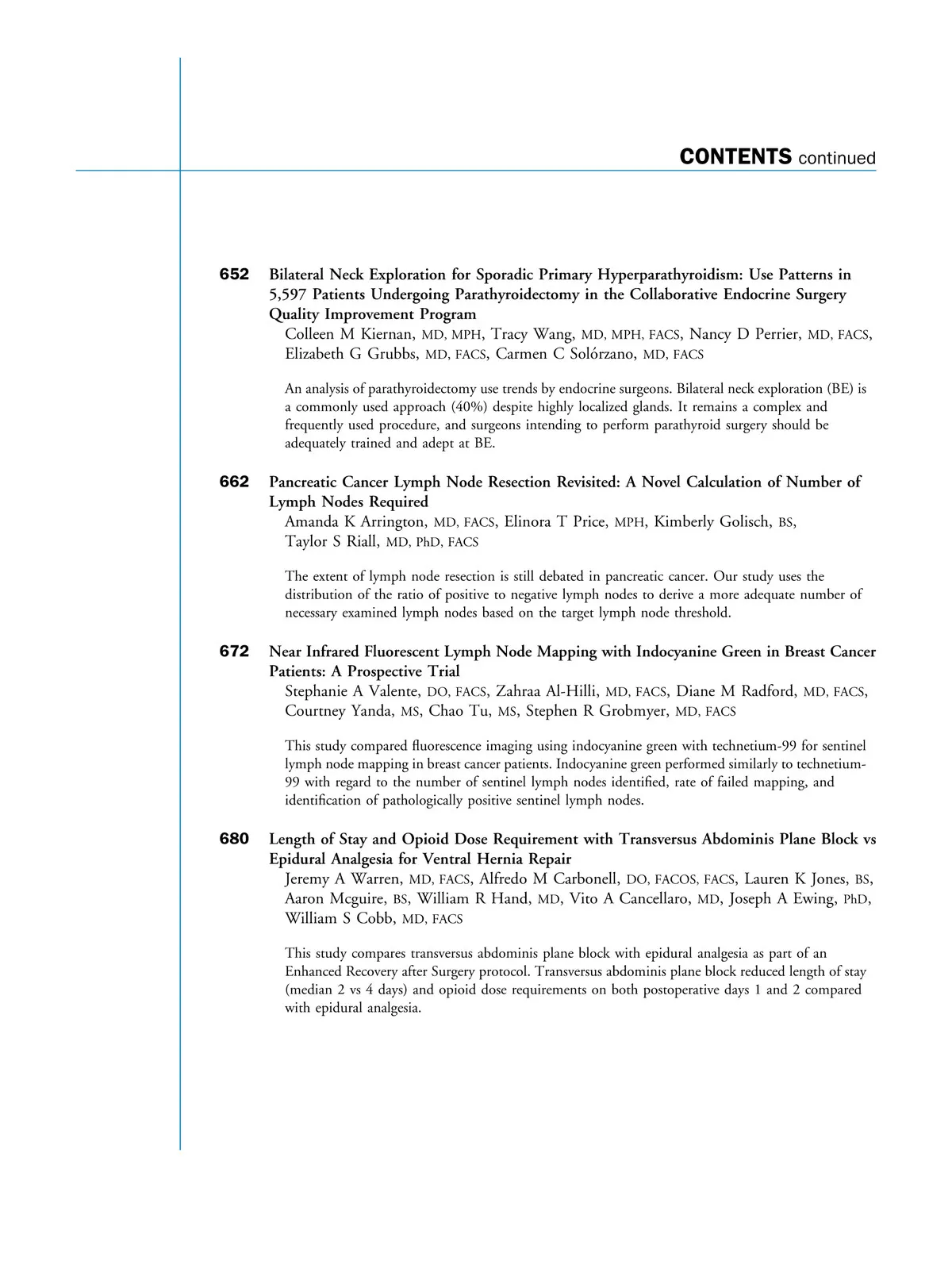 CONTENTS continued

652 Bilateral Neck Exploration for Sporadic Primary Hyperparathyroidism: Use Patterns in 5,597 Patients Undergoing Parathyroidectomy in the Collaborative Endocrine Surgery Quality Improvement Program
Colleen M Kiernan, MD, MPH, Tracy Wang, MD, MPH, FACS, Nancy D Perrier, MD, FACS, Elizabeth G Grubbs, MD, FACS, Carmen C Solórzano, MD, FACS

An analysis of parathyroidectomy use trends by endocrine surgeons. Bilateral neck exploration (BE) is a commonly used approach (40%) despite highly localized glands. It remains a complex and frequently used procedure, and surgeons intending to perform parathyroid surgery should be adequately trained and adept at BE.

662 Pancreatic Cancer Lymph Node Resection Revisited: A Novel Calculation of Number of Lymph Nodes Required
Amanda K Arrington, MD, FACS, Elinora T Price, MPH, Kimberly Golisch, BS, Taylor S Riall, MD, PhD, FACS

The extent of lymph node resection is still debated in pancreatic cancer. Our study uses the distribution of the ratio of positive to negative lymph nodes to derive a more adequate number of necessary examined lymph nodes based on the target lymph node threshold.

672 Near Infrared Fluorescent Lymph Node Mapping with Indocyanine Green in Breast Cancer Patients: A Prospective Trial
Stephanie A Valente, DO, FACS, Zahraa Al-Hilli, MD, FACS, Diane M Radford, MD, FACS, Courtney Yanda, MS, Chao Tu, MS, Stephen R Grobmyer, MD, FACS

This study compared fluorescence imaging using indocyanine green with technetium-99 for sentinel lymph node mapping in breast cancer patients. Indocyanine green performed similarly to technetium-99 with regard to the number of sentinel lymph nodes identified, rate of failed mapping, and identification of pathologically positive sentinel lymph nodes.

680 Length of Stay and Opioid Dose Requirement with Transversus Abdominis Plane Block vs Epidural Analgesia for Ventral Hernia Repair
Jeremy A Warren, MD, FACS, Alfredo M Carbonell, DO, FACOS, FACS, Lauren K Jones, BS, Aaron Mcguire, BS, William R Hand, MD, Vito A Cancellaro, MD, Joseph A Ewing, PhD, William S Cobb, MD, FACS

This study compares transversus abdominis plane block with epidural analgesia as part of an Enhanced Recovery after Surgery protocol. Transversus abdominis plane block reduced length of stay (median 2 vs 4 days) and opioid dose requirements on both postoperative days 1 and 2 compared with epidural analgesia.